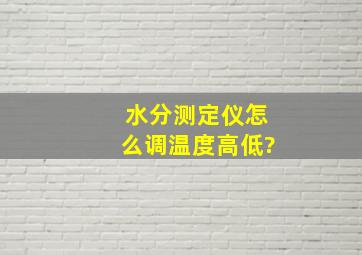 水分测定仪怎么调温度高低?